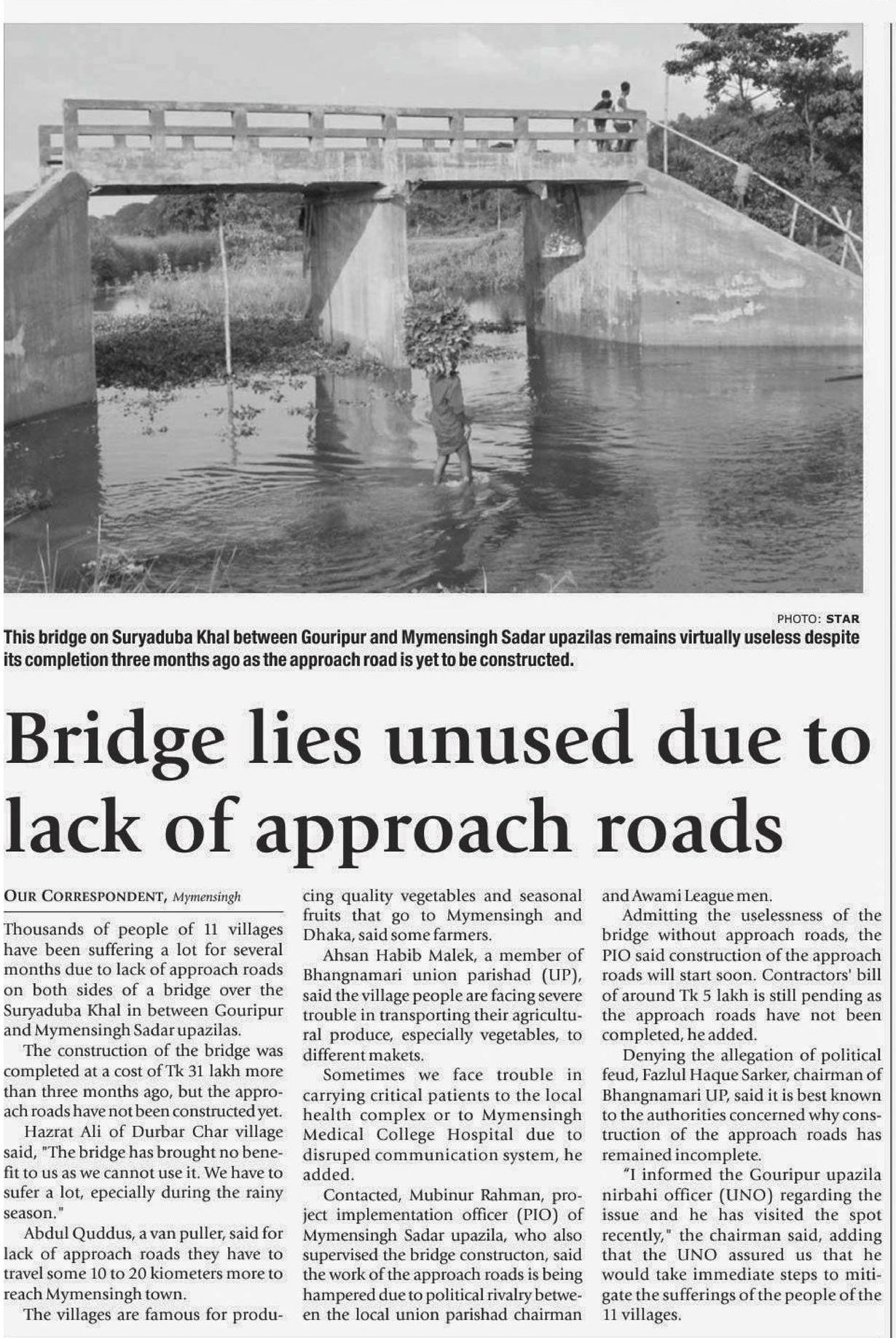 PHOTO: STAR

This bridge on Suryaduba Khal between Gouripur and Mymensingh Sadar upazilas remains virtually useless despite its completion three months ago as the approach road is yet to be constructed.

Bridge lies unused due to lack of approach roads

OUR CORRESPONDENT, Mymensingh

Thousands of people of 11 villages have been suffering a lot for several months due to lack of approach roads on both sides of a bridge over the Suryaduba Khal in between Gouripur and Mymensingh Sadar upazilas.

The construction of the bridge was completed at a cost of Tk 31 lakh more than three months ago, but the approach roads have not been constructed yet.

Hazrat Ali of Durbar Char village said, "The bridge has brought no benefit to us as we cannot use it. We have to sufer a lot, epecially during the rainy season."

Abdul Quddus, a van puller, said for lack of approach roads they have to travel some 10 to 20 kiometers more to reach Mymensingh town.

The villages are famous for producing quality vegetables and seasonal fruits that go to Mymensingh and Dhaka, said some farmers.

Ahsan Habib Malek, a member of Bhangnamari union parishad (UP), said the village people are facing severe trouble in transporting their agricultural produce, especially vegetables, to different makets.

Sometimes we face trouble in carrying critical patients to the local health complex or to Mymensingh Medical College Hospital due to disruped communication system, he added.

Contacted, Mubinur Rahman, project implementation officer (PIO) of Mymensingh Sadar upazila, who also supervised the bridge constructon, said the work of the approach roads is being hampered due to political rivalry between the local union parishad chairman and Awami League men.

Admitting the uselessness of the bridge without approach roads, the PIO said construction of the approach roads will start soon. Contractors' bill of around Tk 5 lakh is still pending as the approach roads have not been completed, he added.

Denying the allegation of political feud, Fazlul Haque Sarker, chairman of Bhangnamari UP, said it is best known to the authorities concerned why construction of the approach roads has remained incomplete.

"I informed the Gouripur upazila nirbahi officer (UNO) regarding the issue and he has visited the spot recently," the chairman said, adding that the UNO assured us that he would take immediate steps to mitigate the sufferings of the people of the 11 villages.